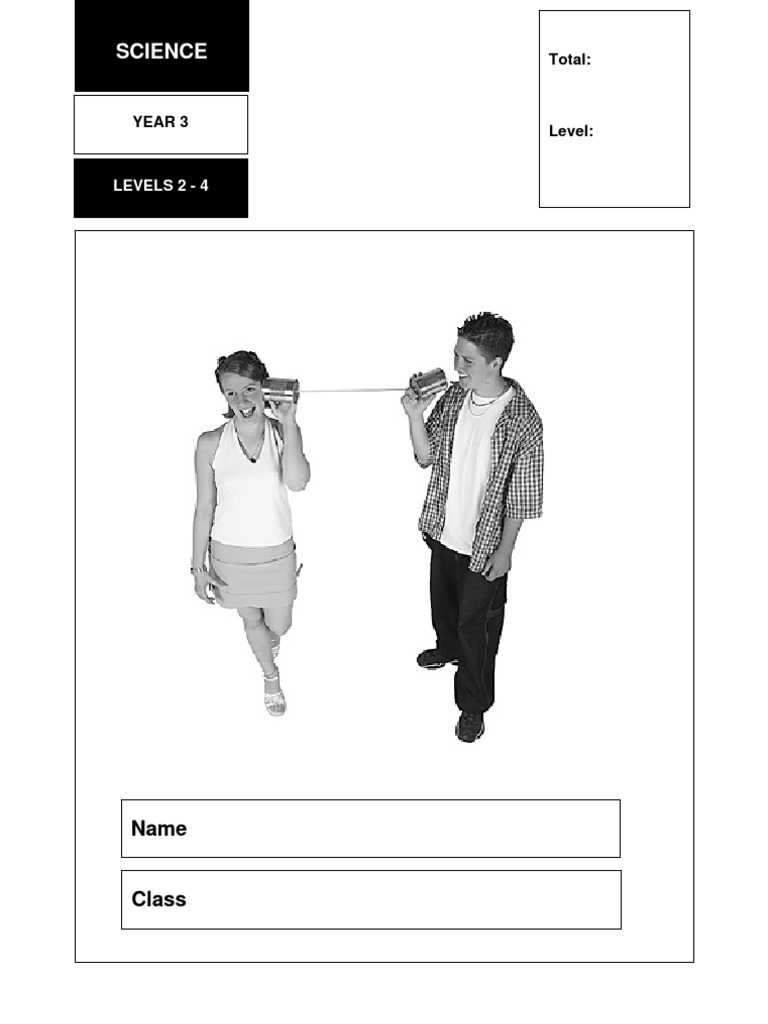 SCIENCE

YEAR 3

LEVELS 2 - 4

Total:

Level:

Name

Class